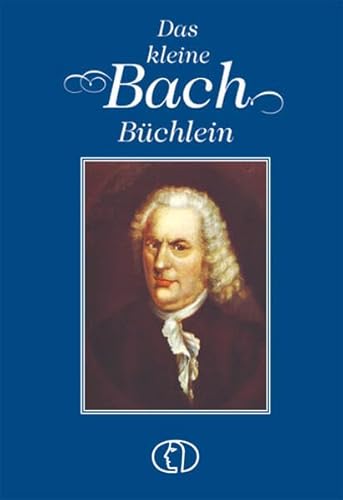 Das kleine Bach Büchlein